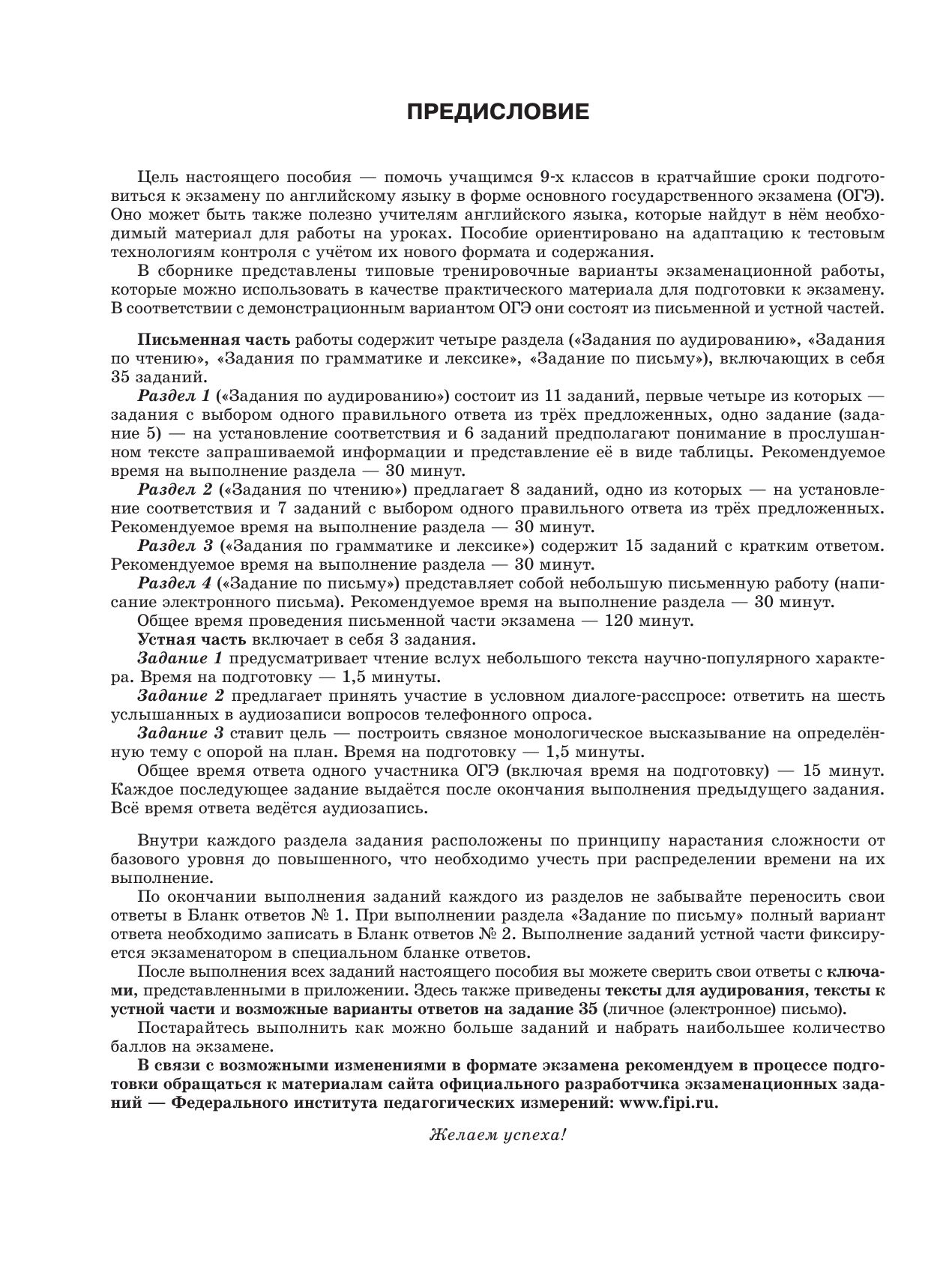 ПРЕДИСЛОВИЕ

Цель настоящего пособия — помочь учащимся 9-х классов в кратчайшие сроки подготовиться к экзамену по английскому языку в форме основного государственного экзамена (ОГЭ). Оно может быть также полезно учителям английского языка, которые найдут в нём необходимый материал для работы на уроках. Пособие ориентировано на адаптацию к тестовым технологиям контроля с учётом их нового формата и содержания.

В сборнике представлены типовые тренировочные варианты экзаменационной работы, которые можно использовать в качестве практического материала для подготовки к экзамену. В соответствии с демонстрационным вариантом ОГЭ они состоят из письменной и устной частей.

Письменная часть работы содержит четыре раздела («Задания по аудированию», «Задания по чтению», «Задания по грамматике и лексике», «Задание по письму»), включающих в себя 35 заданий.

Раздел 1 («Задания по аудированию») состоит из 11 заданий, первые четыре из которых — задания с выбором одного правильного ответа из трёх предложенных, одно задание (задание 5) — на установление соответствия и 6 заданий предполагают понимание в прослушанном тексте запрашиваемой информации и представление её в виде таблицы. Рекомендуемое время на выполнение раздела — 30 минут.

Раздел 2 («Задания по чтению») предлагает 8 заданий, одно из которых — на установление соответствия и 7 заданий с выбором одного правильного ответа из трёх предложенных. Рекомендуемое время на выполнение раздела — 30 минут.

Раздел 3 («Задания по грамматике и лексике») содержит 15 заданий с кратким ответом. Рекомендуемое время на выполнение раздела — 30 минут.

Раздел 4 («Задание по письму») представляет собой небольшую письменную работу (написание электронного письма). Рекомендуемое время на выполнение раздела — 30 минут.

Общее время проведения письменной части экзамена — 120 минут.

Устная часть включает в себя 3 задания.

Задание 1 предусматривает чтение вслух небольшого текста научно-популярного характера. Время на подготовку — 1,5 минуты.

Задание 2 предлагает принять участие в условном диалоге-расспросе: ответить на шесть услышанных в аудиозаписи вопросов телефонного опроса.

Задание 3 ставит цель — построить связное монологическое высказывание на определённую тему с опорой на план. Время на подготовку — 1,5 минуты.

Общее время ответа одного участника ОГЭ (включая время на подготовку) — 15 минут. Каждое последующее задание выдаётся после окончания выполнения предыдущего задания. Всё время ответа ведётся аудиозапись.

Внутри каждого раздела задания расположены по принципу нарастания сложности от базового уровня до повышенного, что необходимо учесть при распределении времени на их выполнение.

По окончании выполнения заданий каждого из разделов не забывайте переносить свои ответы в Бланк ответов № 1. При выполнении раздела «Задание по письму» полный вариант ответа необходимо записать в Бланк ответов № 2. Выполнение заданий устной части фиксируется экзаменатором в специальном бланке ответов.

После выполнения всех заданий настоящего пособия вы можете сверить свои ответы с ключами, представленными в приложении. Здесь также приведены тексты для аудирования, тексты к устной части и возможные варианты ответов на задание 35 (личное (электронное) письмо).

Постарайтесь выполнить как можно больше заданий и набрать наибольшее количество баллов на экзамене.

В связи с возможными изменениями в формате экзамена рекомендуем в процессе подготовки обращаться к материалам сайта официального разработчика экзаменационных заданий — Федерального института педагогических измерений: www.fipi.ru.

Желаем успеха!